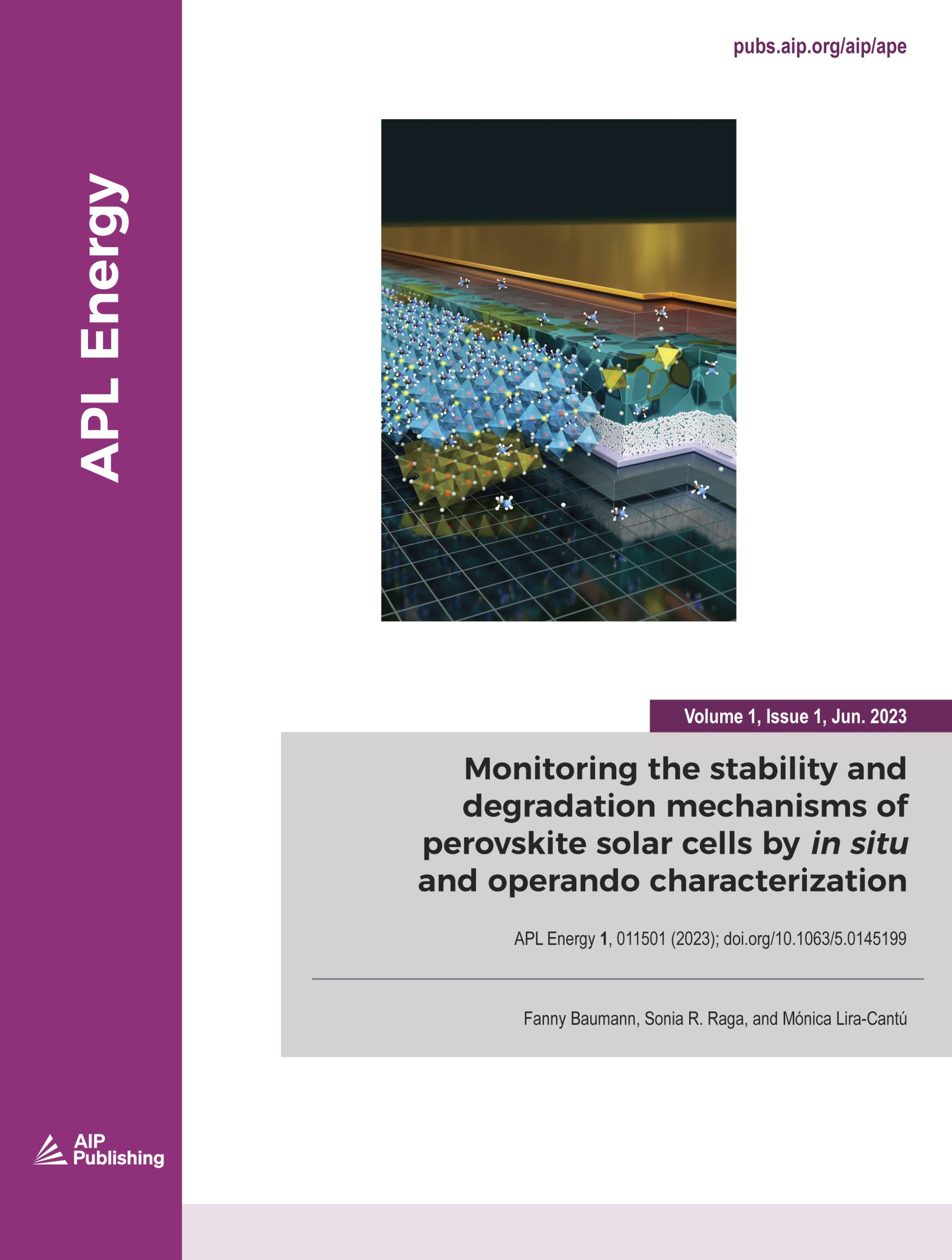 APL Energy

pubs.aip.org/aip/ape

Volume 1, Issue 1, Jun. 2023

Monitoring the stability and degradation mechanisms of perovskite solar cells by in situ and operando characterization

APL Energy 1, 011501 (2023); doi.org/10.1063/5.0145199

Fanny Baumann, Sonia R. Raga, and Mónica Lira-Cantú

AIP Publishing